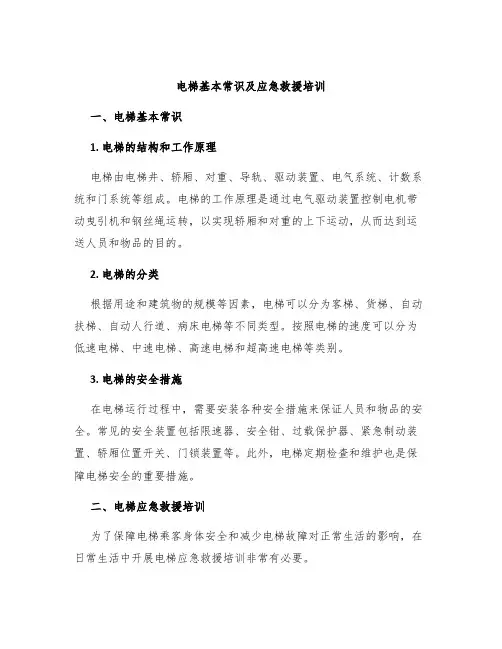 电梯基本常识及应急救援培训

一、电梯基本常识

1. 电梯的结构和工作原理

电梯由电梯井、轿厢、对重、导轨、驱动装置、电气系统、计数系统和门系统等组成。电梯的工作原理是通过电气驱动装置控制电机带动曳引机和钢丝绳运转，以实现轿厢和对重的上下运动，从而达到运送人员和物品的目的。

2. 电梯的分类

根据用途和建筑物的规模等因素，电梯可以分为客梯、货梯、自动扶梯、自动人行道、病床电梯等不同类型。按照电梯的速度可以分为低速电梯、中速电梯、高速电梯和超高速电梯等类别。

3. 电梯的安全措施

在电梯运行过程中，需要安装各种安全措施来保证人员和物品的安全。常见的安全装置包括限速器、安全钳、过载保护器、紧急制动装置、轿厢位置开关、门锁装置等。此外，电梯定期检查和维护也是保障电梯安全的重要措施。

二、电梯应急救援培训

为了保障电梯乘客身体安全和减少电梯故障对正常生活的影响，在日常生活中开展电梯应急救援培训非常有必要。